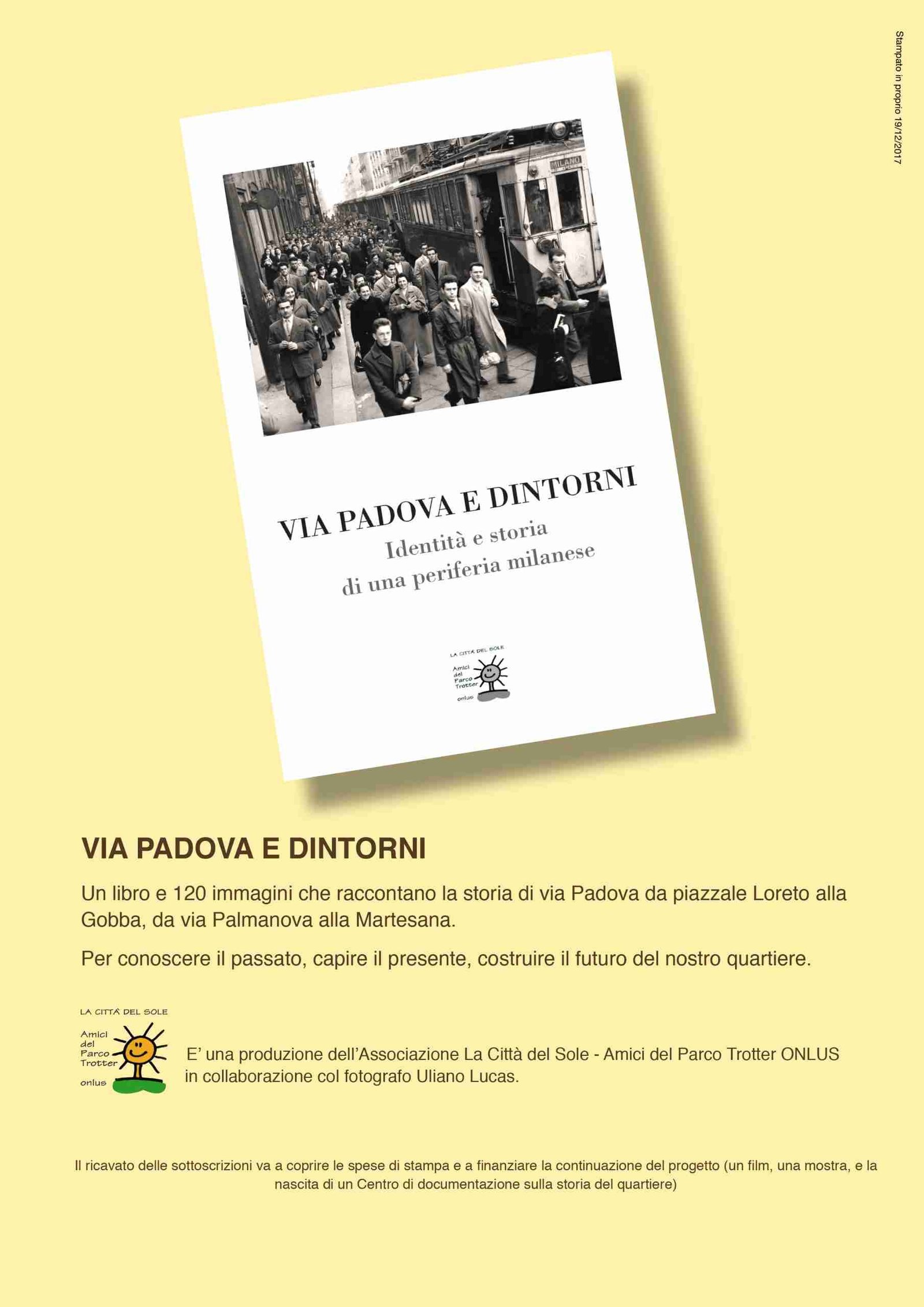 Stampato in proprio 19/12/2017

MILANO

VIA PADOVA E DINTORNI
Identità e storia
di una periferia milanese

LA CITTÀ DEL SOLE
Amici del Parco Trotter
onlus

VIA PADOVA E DINTORNI

Un libro e 120 immagini che raccontano la storia di via Padova da piazzale Loreto alla Gobba, da via Palmanova alla Martesana.

Per conoscere il passato, capire il presente, costruire il futuro del nostro quartiere.

LA CITTÀ DEL SOLE
Amici del Parco Trotter
onlus

E' una produzione dell'Associazione La Città del Sole - Amici del Parco Trotter ONLUS in collaborazione col fotografo Uliano Lucas.

Il ricavato delle sottoscrizioni va a coprire le spese di stampa e a finanziare la continuazione del progetto (un film, una mostra, e la nascita di un Centro di documentazione sulla storia del quartiere)